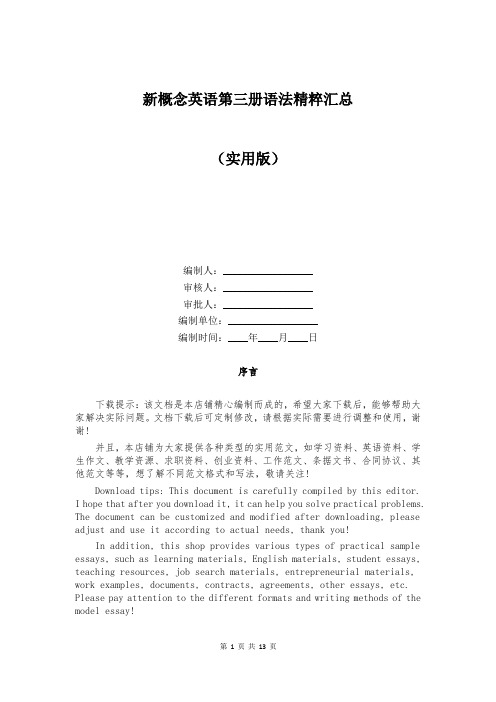 新概念英语第三册语法精粹汇总

（实用版）

编制人：________________

审核人：________________

审批人：________________

编制单位：________________

编制时间：____年____月____日

序言

下载提示：该文档是本店铺精心编制而成的，希望大家下载后，能够帮助大家解决实际问题。文档下载后可定制修改，请根据实际需要进行调整和使用，谢谢！

并且，本店铺为大家提供各种类型的实用范文，如学习资料、英语资料、学生作文、教学资源、求职资料、创业资料、工作范文、条据文书、合同协议、其他范文等等，想了解不同范文格式和写法，敬请关注！

Download tips: This document is carefully compiled by this editor. I hope that after you download it, it can help you solve practical problems. The document can be customized and modified after downloading, please adjust and use it according to actual needs, thank you!

In addition, this shop provides various types of practical sample essays, such as learning materials, English materials, student essays, teaching resources, job search materials, entrepreneurial materials, work examples, documents, contracts, agreements, other essays, etc. Please pay attention to the different formats and writing methods of the model essay!

第 1 页 共 13 页